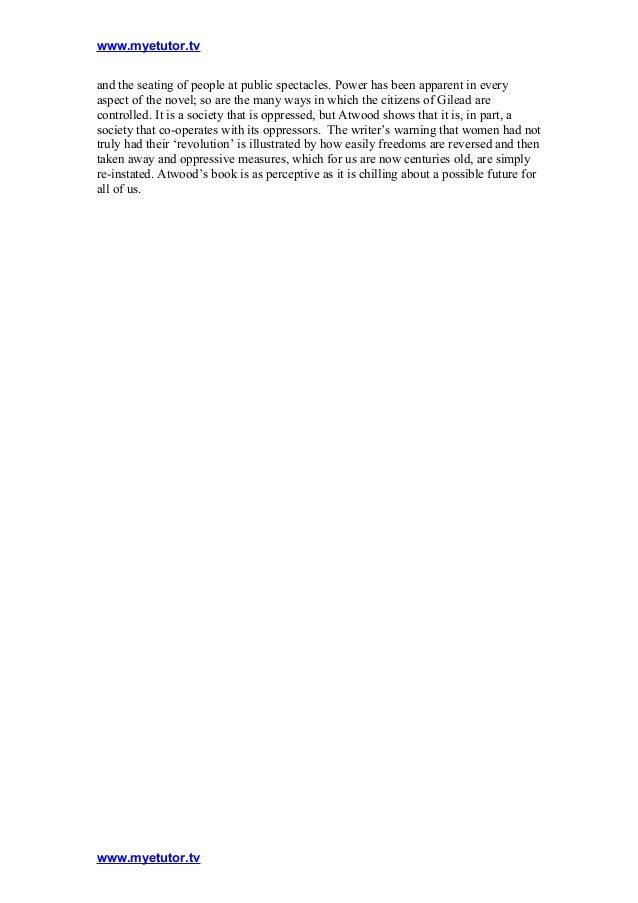 www.myetutor.tv

and the seating of people at public spectacles. Power has been apparent in every aspect of the novel; so are the many ways in which the citizens of Gilead are controlled. It is a society that is oppressed, but Atwood shows that it is, in part, a society that co-operates with its oppressors. The writer's warning that women had not truly had their 'revolution' is illustrated by how easily freedoms are reversed and then taken away and oppressive measures, which for us are now centuries old, are simply re-instated. Atwood's book is as perceptive as it is chilling about a possible future for all of us.

www.myetutor.tv